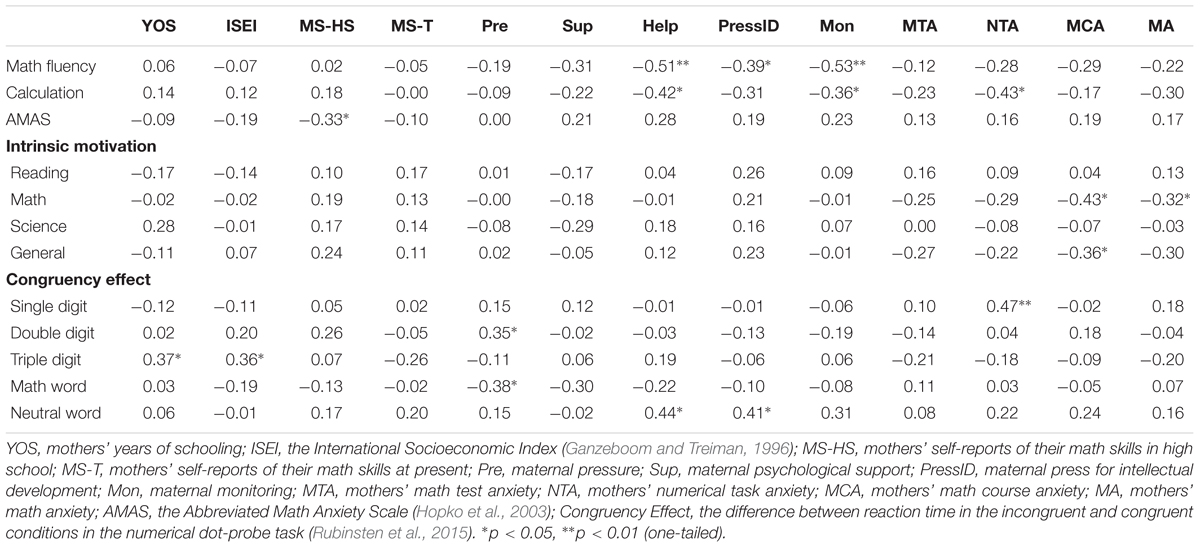 |  | YOS | ISEI | MS-HS | MS-T | Pre | Sup | Help | PressID | Mon | MTA | NTA | MCA | MA |
|---|---|---|---|---|---|---|---|---|---|---|---|---|---|
| Math fluency | 0.06 | −0.07 | 0.02 | −0.05 | −0.19 | −0.31 | −0.51** | −0.39* | −0.53** | −0.12 | −0.28 | −0.29 | −0.22 |
| Calculation | 0.14 | 0.12 | 0.18 | −0.00 | −0.09 | −0.22 | −0.42* | −0.31 | −0.36* | −0.23 | −0.43* | −0.17 | −0.30 |
| AMAS | −0.09 | −0.19 | −0.33* | −0.10 | 0.00 | 0.21 | 0.28 | 0.19 | 0.23 | 0.13 | 0.16 | 0.19 | 0.17 |
| **Intrinsic motivation** |  |  |  |  |  |  |  |  |  |  |  |  |  |
| Reading | −0.17 | −0.14 | 0.10 | 0.17 | 0.01 | −0.17 | 0.04 | 0.26 | 0.09 | 0.16 | 0.09 | 0.04 | 0.13 |
| Math | −0.02 | −0.02 | 0.19 | 0.13 | −0.00 | −0.18 | −0.01 | 0.21 | −0.01 | −0.25 | −0.29 | −0.43* | −0.32* |
| Science | 0.28 | −0.01 | 0.17 | 0.14 | −0.08 | −0.29 | 0.18 | 0.16 | 0.07 | 0.00 | −0.08 | −0.07 | −0.03 |
| General | −0.11 | 0.07 | 0.24 | 0.11 | 0.02 | −0.05 | 0.12 | 0.23 | −0.01 | −0.27 | −0.22 | −0.36* | −0.30 |
| **Congruency effect** |  |  |  |  |  |  |  |  |  |  |  |  |  |
| Single digit | −0.12 | −0.11 | 0.05 | 0.02 | 0.15 | 0.12 | −0.01 | −0.01 | −0.06 | 0.10 | 0.47** | −0.02 | 0.18 |
| Double digit | 0.02 | 0.20 | 0.26 | −0.05 | 0.35* | −0.02 | −0.03 | −0.13 | −0.19 | −0.14 | 0.04 | 0.18 | −0.04 |
| Triple digit | 0.37* | 0.36* | 0.07 | −0.26 | −0.11 | 0.06 | 0.19 | −0.06 | 0.06 | −0.21 | −0.18 | −0.09 | −0.20 |
| Math word | 0.03 | −0.19 | −0.13 | −0.02 | −0.38* | −0.30 | −0.22 | −0.10 | −0.08 | 0.11 | 0.03 | −0.05 | 0.07 |
| Neutral word | 0.06 | −0.01 | 0.17 | 0.20 | 0.15 | −0.02 | 0.44* | 0.41* | 0.31 | 0.08 | 0.22 | 0.24 | 0.16 |

YOS, mothers' years of schooling; ISEI, the International Socioeconomic Index (Ganzeboom and Treiman, 1996); MS-HS, mothers' self-reports of their math skills in high school; MS-T, mothers' self-reports of their math skills at present; Pre, maternal pressure; Sup, maternal psychological support; PressID, maternal press for intellectual development; Mon, maternal monitoring; MTA, mothers' math test anxiety; NTA, mothers' numerical task anxiety; MCA, mothers' math course anxiety; MA, mothers' math anxiety; AMAS, the Abbreviated Math Anxiety Scale (Hopko et al., 2003); Congruency Effect, the difference between reaction time in the incongruent and congruent conditions in the numerical dot-probe task (Rubinsten et al., 2015). *p < 0.05, **p < 0.01 (one-tailed).